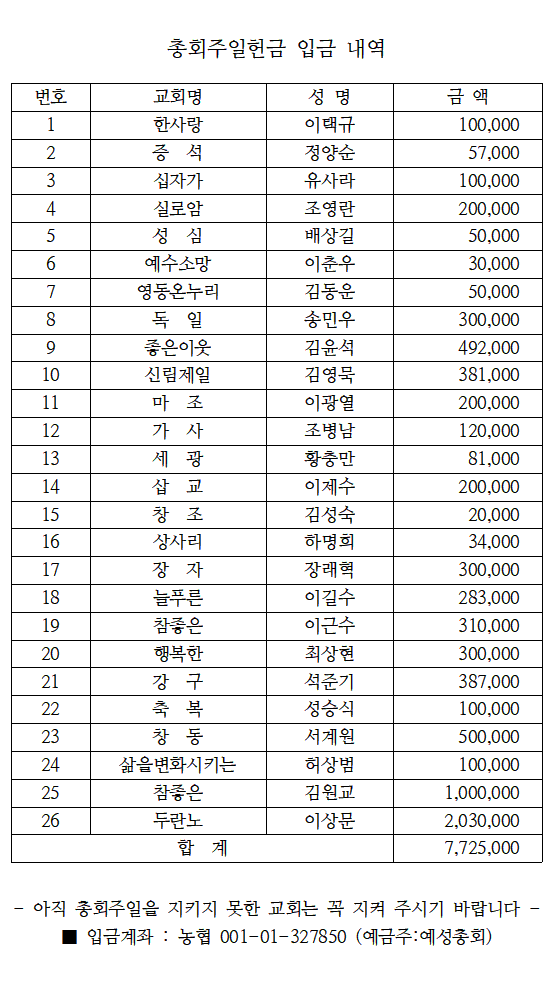 총회주일헌금 입금 내역

| 번호 | 교회명 | 성 명 | 금 액 |
|---|---|---|---|
| 1 | 한사랑 | 이택규 | 100,000 |
| 2 | 증 석 | 정양순 | 57,000 |
| 3 | 십자가 | 유사라 | 100,000 |
| 4 | 실로암 | 조영란 | 200,000 |
| 5 | 성 심 | 배상길 | 50,000 |
| 6 | 예수소망 | 이춘우 | 30,000 |
| 7 | 영동온누리 | 김동운 | 50,000 |
| 8 | 독 일 | 송민우 | 300,000 |
| 9 | 좋은이웃 | 김윤석 | 492,000 |
| 10 | 신림제일 | 김영묵 | 381,000 |
| 11 | 마 조 | 이광열 | 200,000 |
| 12 | 가 사 | 조병남 | 120,000 |
| 13 | 세 광 | 황충만 | 81,000 |
| 14 | 삽 교 | 이제수 | 200,000 |
| 15 | 창 조 | 김성숙 | 20,000 |
| 16 | 상사리 | 하명희 | 34,000 |
| 17 | 장 자 | 장래혁 | 300,000 |
| 18 | 늘푸른 | 이길수 | 283,000 |
| 19 | 참좋은 | 이근수 | 310,000 |
| 20 | 행복한 | 최상현 | 300,000 |
| 21 | 강 구 | 석준기 | 387,000 |
| 22 | 축 복 | 성승식 | 100,000 |
| 23 | 창 동 | 서계원 | 500,000 |
| 24 | 삶을변화시키는 | 허상범 | 100,000 |
| 25 | 참좋은 | 김원교 | 1,000,000 |
| 26 | 두란노 | 이상문 | 2,030,000 |
| 합 계 | | | 7,725,000 |

- 아직 총회주일을 지키지 못한 교회는 꼭 지켜 주시기 바랍니다 -
■ 입금계좌 : 농협 001-01-327850 (예금주:예성총회)